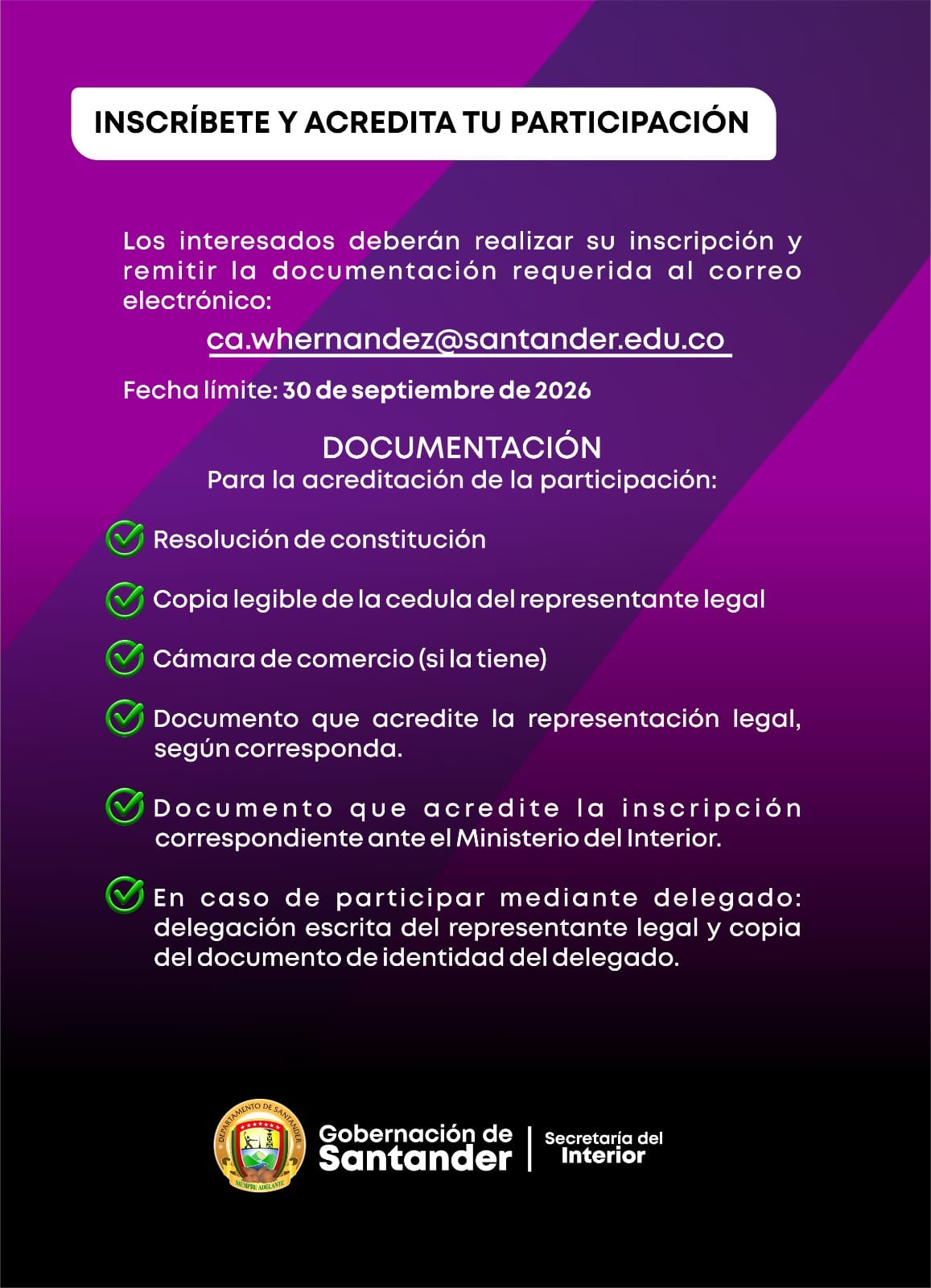 INSCRÍBETE Y ACREDITA TU PARTICIPACIÓN

Los interesados deberán realizar su inscripción y remitir la documentación requerida al correo electrónico:

ca.whernandez@santander.edu.co

Fecha límite: 30 de septiembre de 2026

DOCUMENTACIÓN
Para la acreditación de la participación:

✓ Resolución de constitución

✓ Copia legible de la cedula del representante legal

✓ Cámara de comercio (si la tiene)

✓ Documento que acredite la representación legal, según corresponda.

✓ Documento que acredite la inscripción correspondiente ante el Ministerio del Interior.

✓ En caso de participar mediante delegado: delegación escrita del representante legal y copia del documento de identidad del delegado.

DEPARTAMENTO DE SANTANDER
SIEMPRE ADELANTE

Gobernación de
Santander

Secretaría del
Interior